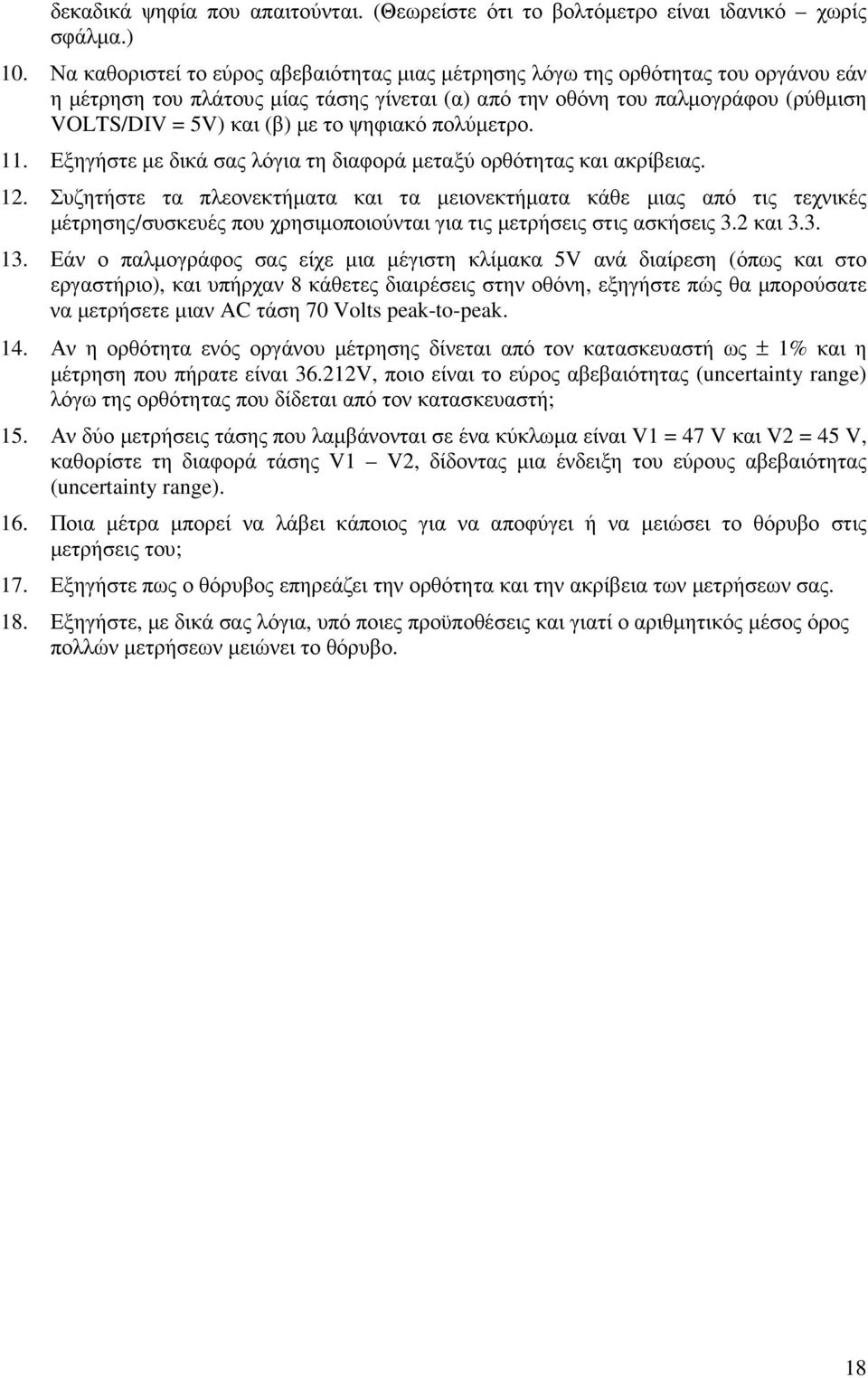 δεκαδικά ψηφία που απαιτούνται. (Θεωρείστε ότι το βολτόμετρο είναι ιδανικό – χωρίς σφάλμα.)

10. Να καθοριστεί το εύρος αβεβαιότητας μιας μέτρησης λόγω της ορθότητας του οργάνου εάν η μέτρηση του πλάτους μίας τάσης γίνεται (α) από την οθόνη του παλμογράφου (ρύθμιση VOLTS/DIV = 5V) και (β) με το ψηφιακό πολύμετρο.

11. Εξηγήστε με δικά σας λόγια τη διαφορά μεταξύ ορθότητας και ακρίβειας.

12. Συζητήστε τα πλεονεκτήματα και τα μειονεκτήματα κάθε μιας από τις τεχνικές μέτρησης/συσκευές που χρησιμοποιούνται για τις μετρήσεις στις ασκήσεις 3.2 και 3.3.

13. Εάν ο παλμογράφος σας είχε μια μέγιστη κλίμακα 5V ανά διαίρεση (όπως και στο εργαστήριο), και υπήρχαν 8 κάθετες διαιρέσεις στην οθόνη, εξηγήστε πώς θα μπορούσατε να μετρήσετε μιαν AC τάση 70 Volts peak-to-peak.

14. Αν η ορθότητα ενός οργάνου μέτρησης δίνεται από τον κατασκευαστή ως ± 1% και η μέτρηση που πήρατε είναι 36.212V, ποιο είναι το εύρος αβεβαιότητας (uncertainty range) λόγω της ορθότητας που δίδεται από τον κατασκευαστή;

15. Αν δύο μετρήσεις τάσης που λαμβάνονται σε ένα κύκλωμα είναι V1 = 47 V και V2 = 45 V, καθορίστε τη διαφορά τάσης V1 – V2, δίδοντας μια ένδειξη του εύρους αβεβαιότητας (uncertainty range).

16. Ποια μέτρα μπορεί να λάβει κάποιος για να αποφύγει ή να μειώσει το θόρυβο στις μετρήσεις του;

17. Εξηγήστε πως ο θόρυβος επηρεάζει την ορθότητα και την ακρίβεια των μετρήσεων σας.

18. Εξηγήστε, με δικά σας λόγια, υπό ποιες προϋποθέσεις και γιατί ο αριθμητικός μέσος όρος πολλών μετρήσεων μειώνει το θόρυβο.

18